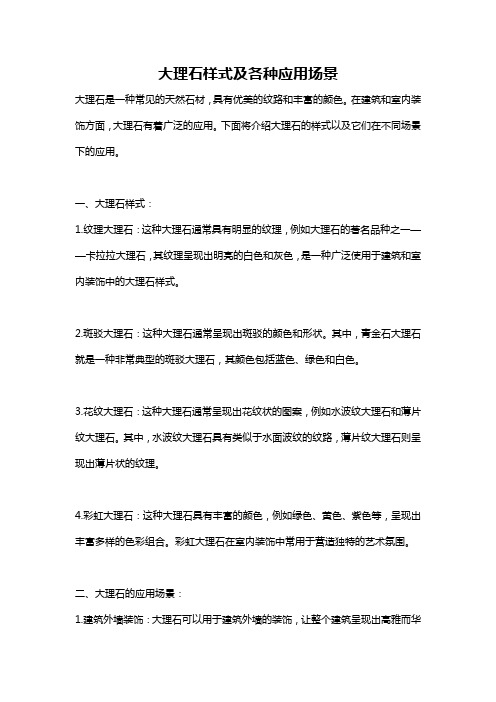 大理石样式及各种应用场景

大理石是一种常见的天然石材，具有优美的纹路和丰富的颜色。在建筑和室内装饰方面，大理石有着广泛的应用。下面将介绍大理石的样式以及它们在不同场景下的应用。

一、大理石样式：

1.纹理大理石：这种大理石通常具有明显的纹理，例如大理石的著名品种之一——卡拉拉大理石，其纹理呈现出明亮的白色和灰色，是一种广泛使用于建筑和室内装饰中的大理石样式。

2.斑驳大理石：这种大理石通常呈现出斑驳的颜色和形状。其中，青金石大理石就是一种非常典型的斑驳大理石，其颜色包括蓝色、绿色和白色。

3.花纹大理石：这种大理石通常呈现出花纹状的图案，例如水波纹大理石和薄片纹大理石。其中，水波纹大理石具有类似于水面波纹的纹路，薄片纹大理石则呈现出薄片状的纹理。

4.彩虹大理石：这种大理石具有丰富的颜色，例如绿色、黄色、紫色等，呈现出丰富多样的色彩组合。彩虹大理石在室内装饰中常用于营造独特的艺术氛围。

二、大理石的应用场景：

1.建筑外墙装饰：大理石可以用于建筑外墙的装饰，让整个建筑呈现出高雅而华